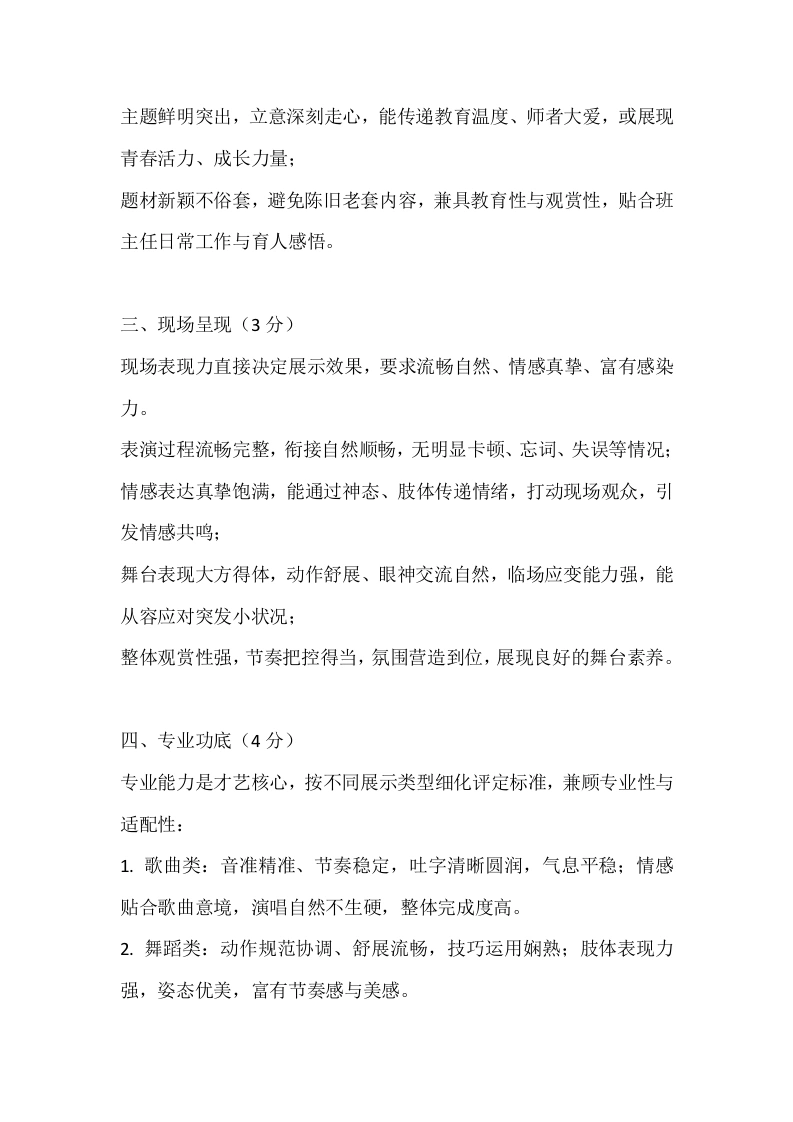 主题鲜明突出，立意深刻走心，能传递教育温度、师者大爱，或展现青春活力、成长力量；
题材新颖不俗套，避免陈旧老套内容，兼具教育性与观赏性，贴合班主任日常工作与育人感悟。

三、现场呈现（3 分）
现场表现力直接决定展示效果，要求流畅自然、情感真挚、富有感染力。
表演过程流畅完整，衔接自然顺畅，无明显卡顿、忘词、失误等情况；
情感表达真挚饱满，能通过神态、肢体传递情绪，打动现场观众，引发情感共鸣；
舞台表现大方得体，动作舒展、眼神交流自然，临场应变能力强，能从容应对突发小状况；
整体观赏性强，节奏把控得当，氛围营造到位，展现良好的舞台素养。

四、专业功底（4 分）
专业能力是才艺核心，按不同展示类型细化评定标准，兼顾专业性与适配性：
1. 歌曲类：音准精准、节奏稳定，吐字清晰圆润，气息平稳；情感贴合歌曲意境，演唱自然不生硬，整体完成度高。
2. 舞蹈类：动作规范协调、舒展流畅，技巧运用娴熟；肢体表现力强，姿态优美，富有节奏感与美感。